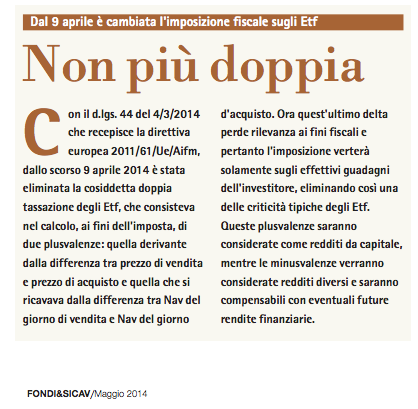 Dal 9 aprile è cambiata l'imposizione fiscale sugli Etf

Non più doppia

Con il d.lgs. 44 del 4/3/2014 che recepisce la direttiva europea 2011/61/Ue/Aifm, dallo scorso 9 aprile 2014 è stata eliminata la cosiddetta doppia tassazione degli Etf, che consisteva nel calcolo, ai fini dell'imposta, di due plusvalenze: quella derivante dalla differenza tra prezzo di vendita e prezzo di acquisto e quella che si ricavava dalla differenza tra Nav del giorno di vendita e Nav del giorno d'acquisto. Ora quest'ultimo delta perde rilevanza ai fini fiscali e pertanto l'imposizione verterà solamente sugli effettivi guadagni dell'investitore, eliminando così una delle criticità tipiche degli Etf. Queste plusvalenze saranno considerate come redditi da capitale, mentre le minusvalenze verranno considerate redditi diversi e saranno compensabili con eventuali future rendite finanziarie.

FONDI&SICAV/Maggio 2014